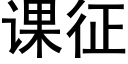 课征